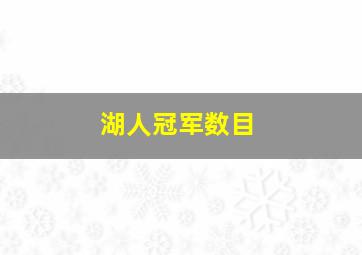 湖人冠军数目